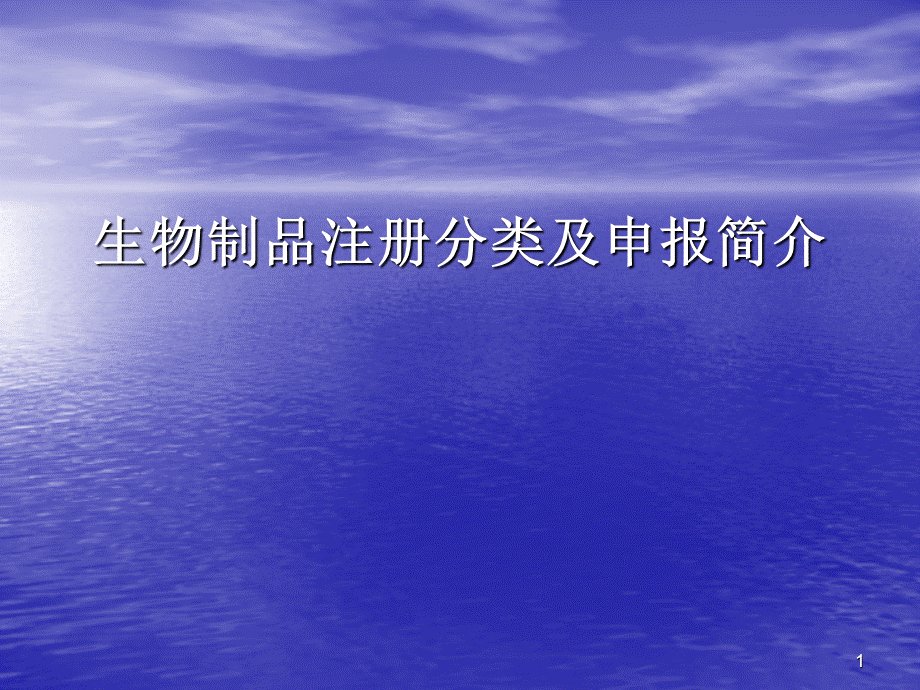 生物制品注册分类及申报简介

1